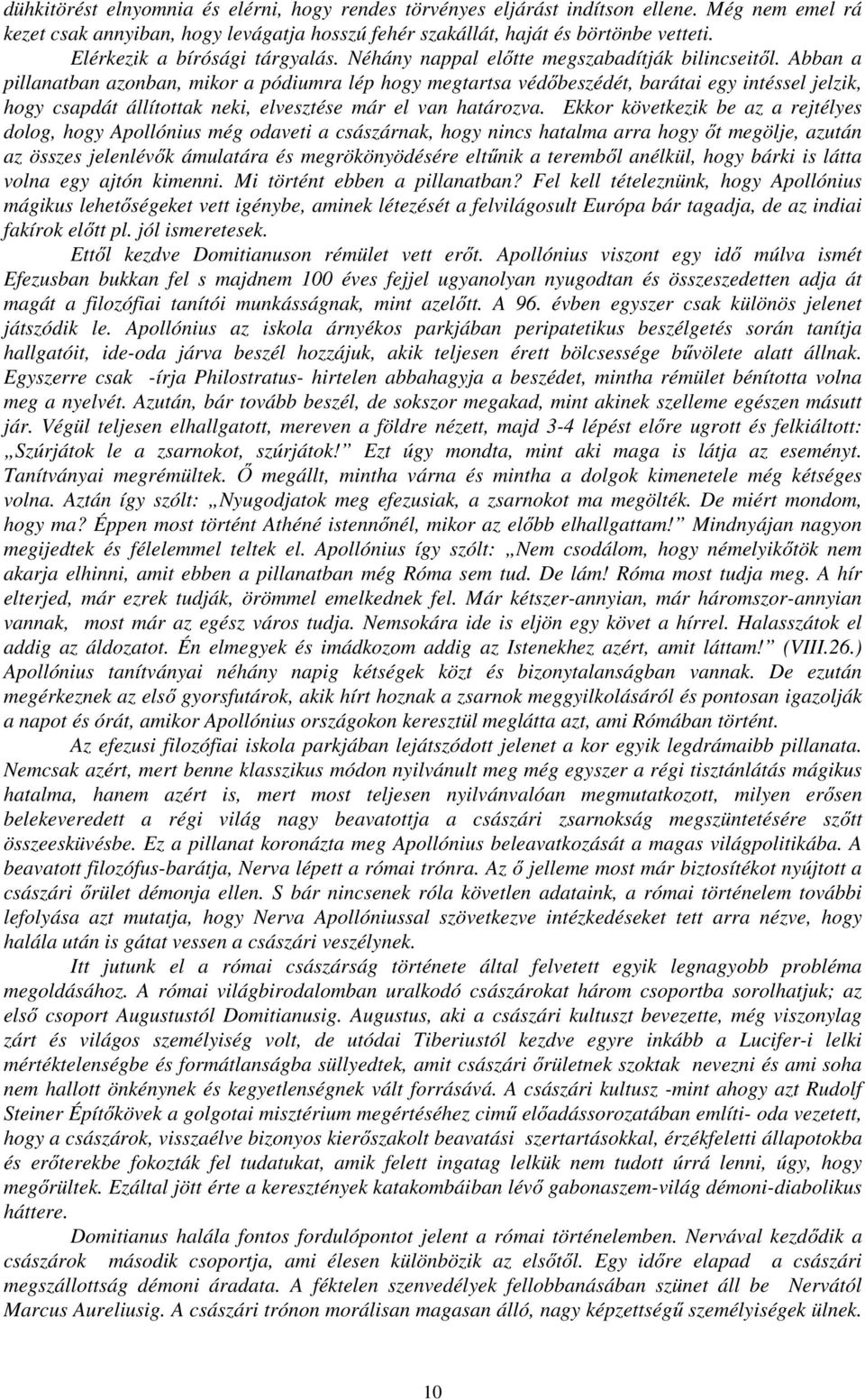 dühkitörést elnyomnia és elérni, hogy rendes törvényes eljárást indítson ellene. Még nem emel rá kezet csak annyiban, hogy levágatja hosszú fehér szakállát, haját és börtönbe vetteti.

Elérkezik a bírósági tárgyalás. Néhány nappal előtte megszabadítják bilincseitől. Abban a pillanatban azonban, mikor a pódiumra lép hogy megtartsa védőbeszédét, barátai egy intéssel jelzik, hogy csapdát állítottak neki, elvesztése már el van határozva. Ekkor következik be az a rejtélyes dolog, hogy Apollónius még odaveti a császárnak, hogy nincs hatalma arra hogy őt megölje, azután az összes jelenlévők ámulatára és megrökönyödésére eltűnik a teremből anélkül, hogy bárki is látta volna egy ajtón kimenni. Mi történt ebben a pillanatban? Fel kell tételeznünk, hogy Apollónius mágikus lehetőségeket vett igénybe, aminek létezését a felvilágosult Európa bár tagadja, de az indiai fakírok előtt pl. jól ismeretesek.

Ettől kezdve Domitianuson rémület vett erőt. Apollónius viszont egy idő múlva ismét Efezusban bukkan fel s majdnem 100 éves fejjel ugyanolyan nyugodtan és összeszedetten adja át magát a filozófiai tanítói munkásságnak, mint azelőtt. A 96. évben egyszer csak különös jelenet játszódik le. Apollónius az iskola árnyékos parkjában peripatetikus beszélgetés során tanítja hallgatóit, ide-oda járva beszél hozzájuk, akik teljesen érett bölcsessége bűvölete alatt állnak. Egyszerre csak -írja Philostratus- hirtelen abbahagyja a beszédet, mintha rémület bénította volna meg a nyelvét. Azután, bár tovább beszél, de sokszor megakad, mint akinek szelleme egészen másutt jár. Végül teljesen elhallgatott, mereven a földre nézett, majd 3-4 lépést előre ugrott és felkiáltott: „Szúrjátok le a zsarnokot, szúrjátok!" Ezt úgy mondta, mint aki maga is látja az eseményt. Tanítványai megrémültek. Ő megállt, mintha várna és mintha a dolgok kimenetele még kétséges volna. Aztán így szólt: „Nyugodjatok meg efezusiak, a zsarnokot ma megölték. De miért mondom, hogy ma? Éppen most történt Athéné istennőnél, mikor az előbb elhallgattam!" Mindnyájan nagyon megijedtek és félelemmel teltek el. Apollónius így szólt: „Nem csodálom, hogy némelyikőtök nem akarja elhinni, amit ebben a pillanatban még Róma sem tud. De lám! Róma most tudja meg. A hír elterjed, már ezrek tudják, örömmel emelkednek fel. Már kétszer-annyian, már háromszor-annyian vannak, most már az egész város tudja. Nemsokára ide is eljön egy követ a hírrel. Halasszátok el addig az áldozatot. Én elmegyek és imádkozom addig az Istenekhez azért, amit láttam!" (VIII.26.) Apollónius tanítványai néhány napig kétségek közt és bizonytalanságban vannak. De ezután megérkeznek az első gyorsfutárok, akik hírt hoznak a zsarnok meggyilkolásáról és pontosan igazolják a napot és órát, amikor Apollónius országokon keresztül meglátta azt, ami Rómában történt.

Az efezusi filozófiai iskola parkjában lejátszódott jelenet a kor egyik legdrámaibb pillanata. Nemcsak azért, mert benne klasszikus módon nyilvánult meg még egyszer a régi tisztánlátás mágikus hatalma, hanem azért is, mert most teljesen nyilvánvalóan megmutatkozott, milyen erősen belekeveredett a régi világ nagy beavatottja a császári zsarnokság megszüntetésére szőtt összeesküvésbe. Ez a pillanat koronázta meg Apollónius beleavatkozását a magas világpolitikába. A beavatott filozófus-barátja, Nerva lépett a római trónra. Az ő jelleme most már biztosítékot nyújtott a császári őrület démonja ellen. S bár nincsenek róla követlen adataink, a római történelem további lefolyása azt mutatja, hogy Nerva Apollóniussal szövetkezve intézkedéseket tett arra nézve, hogy halála után is gátat vessen a császári veszélynek.

Itt jutunk el a római császárság története által felvetett egyik legnagyobb probléma megoldásához. A római világbirodalomban uralkodó császárokat három csoportba sorolhatjuk; az első csoport Augustustól Domitianusig. Augustus, aki a császári kultuszt bevezette, még viszonylag zárt és világos személyiség volt, de utódai Tiberiustól kezdve egyre inkább a Lucifer-i lelki mértéktelenségbe és formátlanságba süllyedtek, amit császári őrületnek szoktak nevezni és ami soha nem hallott önkénynek és kegyetlenségnek vált forrásává. A császári kultusz -mint ahogy azt Rudolf Steiner Építőkövek a golgotai misztérium megértéséhez című előadássorozatában említi- oda vezetett, hogy a császárok, visszaélve bizonyos kierőszakolt beavatási szertartásokkal, érzékfeletti állapotokba és erőterekbe fokozták fel tudatukat, amik felett ingatag lelkük nem tudott úrrá lenni, úgy, hogy megőrültek. Ezáltal jött érte a keresztények katakombáiban lévő gabonaszem-világ démoni-diabolikus háttere.

Domitianus halála fontos fordulópontot jelent a római történelemben. Nervával kezdődik a császárok második csoportja, ami élesen különbözik az elsőtől. Egy időre elapad a császári megszállottság démoni áradata. A féktelen szenvedélyek fellobbanásában szünet áll be Nervától Marcus Aureliusig. A császári trónon morálisan magasan álló, nagy képzettségű személyiségek ülnek.

10